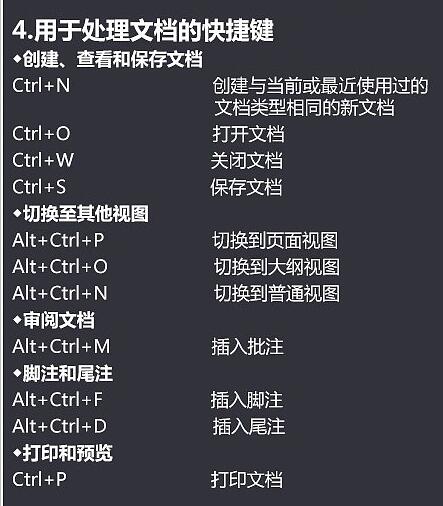 4.用于处理文档的快捷键

◆创建、查看和保存文档

Ctrl+N 创建与当前或最近使用过的文档类型相同的新文档

Ctrl+O 打开文档

Ctrl+W 关闭文档

Ctrl+S 保存文档

◆切换至其他视图

Alt+Ctrl+P 切换到页面视图

Alt+Ctrl+O 切换到大纲视图

Alt+Ctrl+N 切换到普通视图

◆审阅文档

Alt+Ctrl+M 插入批注

◆脚注和尾注

Alt+Ctrl+F 插入脚注

Alt+Ctrl+D 插入尾注

◆打印和预览

Ctrl+P 打印文档